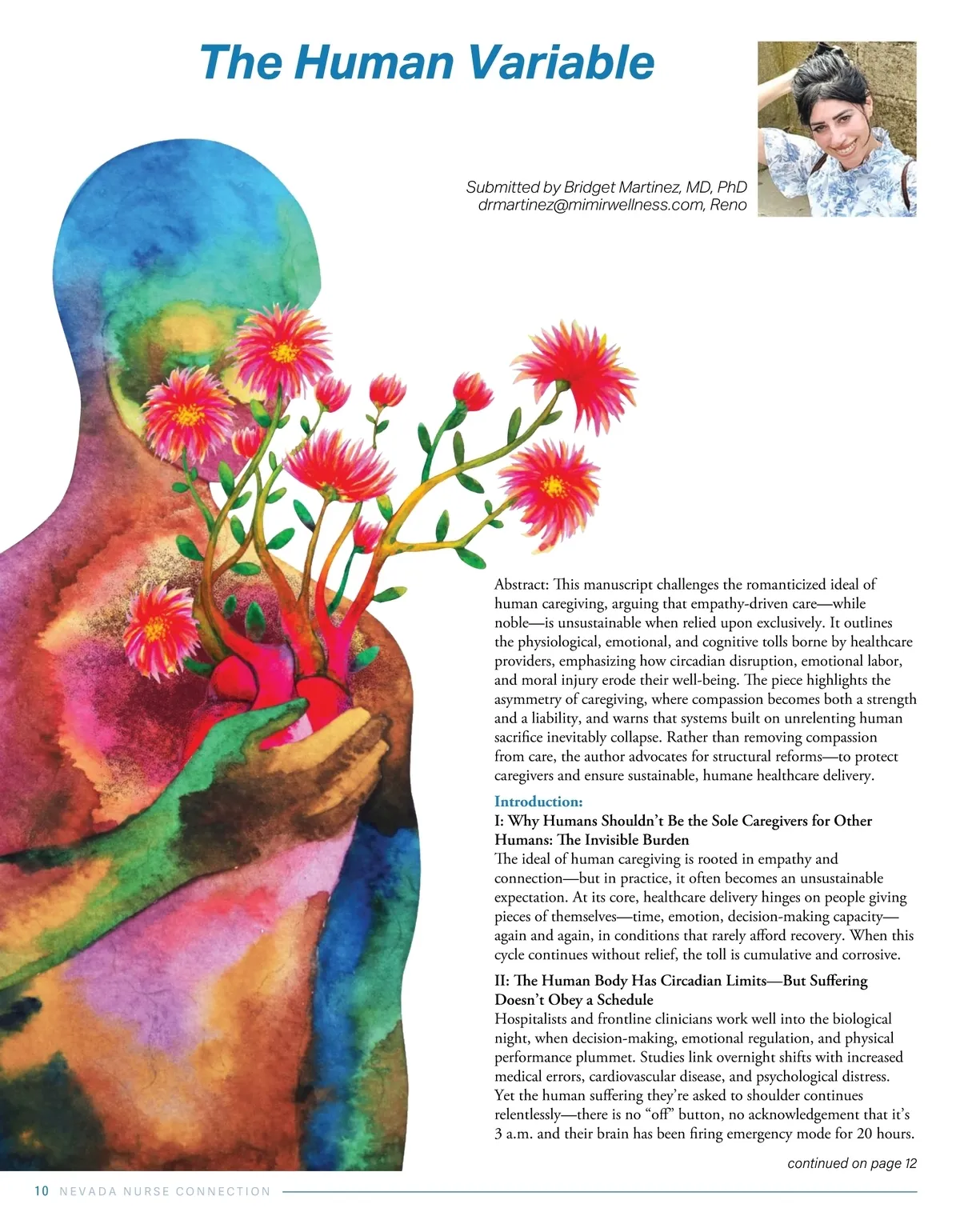 The Human Variable

Submitted by Bridget Martinez, MD, PhD
drmartinez@mimirwellness.com, Reno

Abstract: This manuscript challenges the romanticized ideal of human caregiving, arguing that empathy-driven care—while noble—is unsustainable when relied upon exclusively. It outlines the physiological, emotional, and cognitive tolls borne by healthcare providers, emphasizing how circadian disruption, emotional labor, and moral injury erode their well-being. The piece highlights the asymmetry of caregiving, where compassion becomes both a strength and a liability, and warns that systems built on unrelenting human sacrifice inevitably collapse. Rather than removing compassion from care, the author advocates for structural reforms—to protect caregivers and ensure sustainable, humane healthcare delivery.

Introduction:
I: Why Humans Shouldn't Be the Sole Caregivers for Other Humans: The Invisible Burden
The ideal of human caregiving is rooted in empathy and connection—but in practice, it often becomes an unsustainable expectation. At its core, healthcare delivery hinges on people giving pieces of themselves—time, emotion, decision-making capacity—again and again, in conditions that rarely afford recovery. When this cycle continues without relief, the toll is cumulative and corrosive.

II: The Human Body Has Circadian Limits—But Suffering Doesn't Obey a Schedule
Hospitalists and frontline clinicians work well into the biological night, when decision-making, emotional regulation, and physical performance plummet. Studies link overnight shifts with increased medical errors, cardiovascular disease, and psychological distress. Yet the human suffering they're asked to shoulder continues relentlessly—there is no "off" button, no acknowledgement that it's 3 a.m. and their brain has been firing emergency mode for 20 hours.

continued on page 12

10 NEVADA NURSE CONNECTION